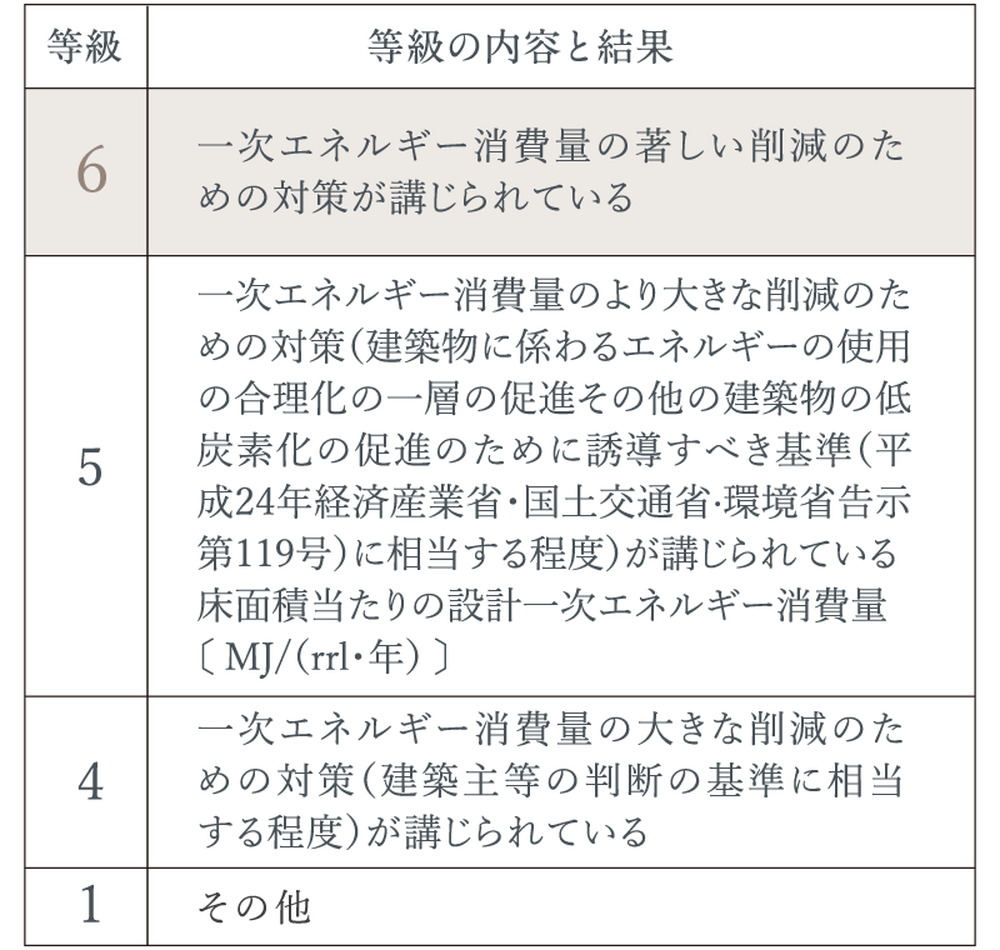 | 等級 | 等級の内容と結果 |
|---|---|
| 6 | 一次エネルギー消費量の著しい削減のための対策が講じられている |
| 5 | 一次エネルギー消費量のより大きな削減のための対策(建築物に係わるエネルギーの使用の合理化の一層の促進その他の建築物の低炭素化の促進のために誘導すべき基準(平成24年経済産業省・国土交通省・環境省告示第119号)に相当する程度)が講じられている床面積当たりの設計一次エネルギー消費量〔MJ/(rrl・年)〕 |
| 4 | 一次エネルギー消費量の大きな削減のための対策(建築主等の判断の基準に相当する程度)が講じられている |
| 1 | その他 |